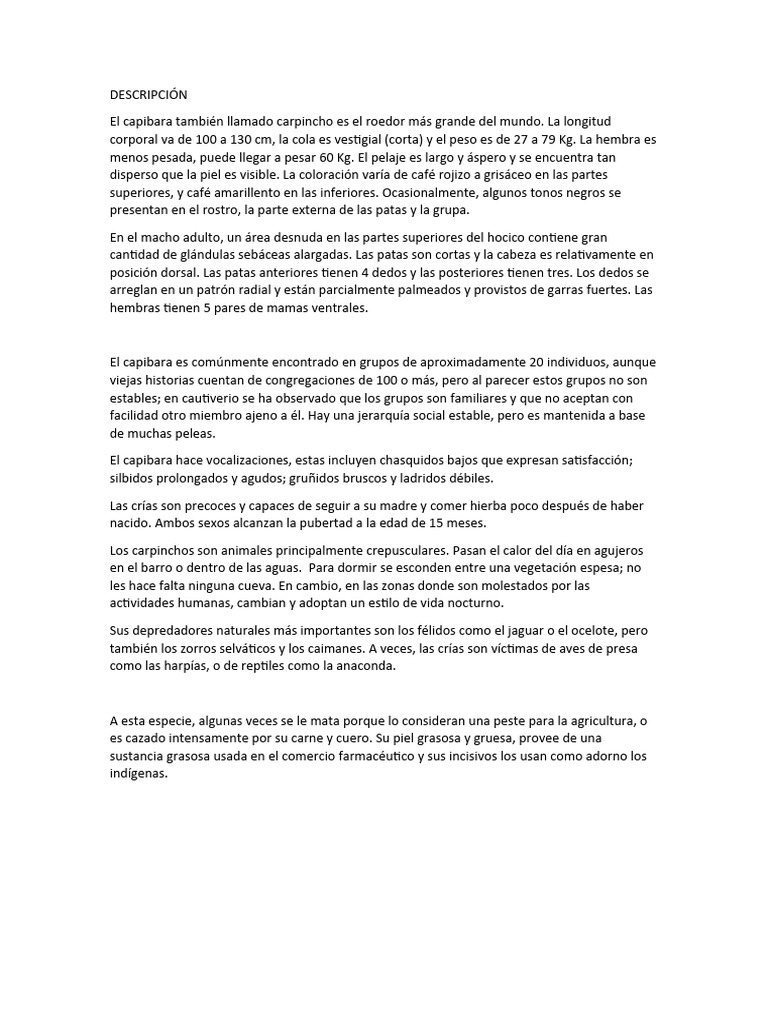 DESCRIPCIÓN

El capibara también llamado carpincho es el roedor más grande del mundo. La longitud corporal va de 100 a 130 cm, la cola es vestigial (corta) y el peso es de 27 a 79 Kg. La hembra es menos pesada, puede llegar a pesar 60 Kg. El pelaje es largo y áspero y se encuentra tan disperso que la piel es visible. La coloración varía de café rojizo a grisáceo en las partes superiores, y café amarillento en las inferiores. Ocasionalmente, algunos tonos negros se presentan en el rostro, la parte externa de las patas y la grupa.

En el macho adulto, un área desnuda en las partes superiores del hocico contiene gran cantidad de glándulas sebáceas alargadas. Las patas son cortas y la cabeza es relativamente en posición dorsal. Las patas anteriores tienen 4 dedos y las posteriores tienen tres. Los dedos se arreglan en un patrón radial y están parcialmente palmeados y provistos de garras fuertes. Las hembras tienen 5 pares de mamas ventrales.

El capibara es comúnmente encontrado en grupos de aproximadamente 20 individuos, aunque viejas historias cuentan de congregaciones de 100 o más, pero al parecer estos grupos no son estables; en cautiverio se ha observado que los grupos son familiares y que no aceptan con facilidad otro miembro ajeno a él. Hay una jerarquía social estable, pero es mantenida a base de muchas peleas.

El capibara hace vocalizaciones, estas incluyen chasquidos bajos que expresan satisfacción; silbidos prolongados y agudos; gruñidos bruscos y ladridos débiles.

Las crías son precoces y capaces de seguir a su madre y comer hierba poco después de haber nacido. Ambos sexos alcanzan la pubertad a la edad de 15 meses.

Los carpinchos son animales principalmente crepusculares. Pasan el calor del día en agujeros en el barro o dentro de las aguas. Para dormir se esconden entre una vegetación espesa; no les hace falta ninguna cueva. En cambio, en las zonas donde son molestados por las actividades humanas, cambian y adoptan un estilo de vida nocturno.

Sus depredadores naturales más importantes son los félidos como el jaguar o el ocelote, pero también los zorros selváticos y los caimanes. A veces, las crías son víctimas de aves de presa como las harpías, o de reptiles como la anaconda.

A esta especie, algunas veces se le mata porque lo consideran una peste para la agricultura, o es cazado intensamente por su carne y cuero. Su piel grasosa y gruesa, provee de una sustancia grasosa usada en el comercio farmacéutico y sus incisivos los usan como adorno los indígenas.